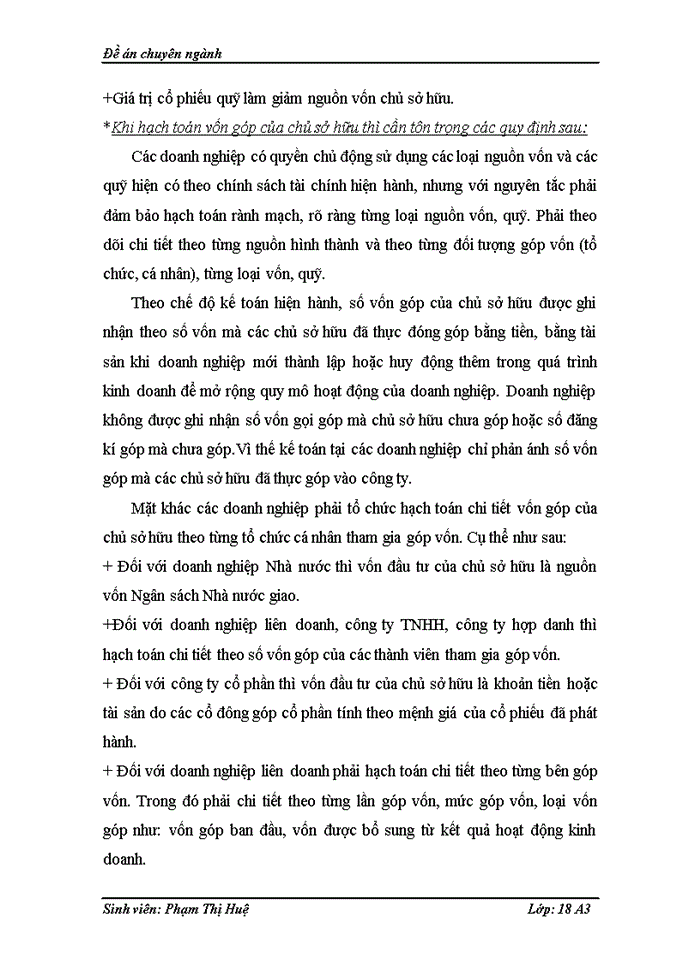 Đề án chuyên ngành

+Giá trị cổ phiếu quỹ làm giảm nguồn vốn chủ sở hữu.

*Khi hạch toán vốn góp của chủ sở hữu thì cần tôn trọng các quy định sau:

Các doanh nghiệp có quyền chủ động sử dụng các loại nguồn vốn và các quỹ hiện có theo chính sách tài chính hiện hành, nhưng với nguyên tắc phải đảm bảo hạch toán rành mạch, rõ ràng từng loại nguồn vốn, quỹ. Phải theo dõi chi tiết theo từng nguồn hình thành và theo từng đối tượng góp vốn (tổ chức, cá nhân), từng loại vốn, quỹ.

Theo chế độ kế toán hiện hành, số vốn góp của chủ sở hữu được ghi nhận theo số vốn mà các chủ sở hữu đã thực đóng góp bằng tiền, bằng tài sản khi doanh nghiệp mới thành lập hoặc huy động thêm trong quá trình kinh doanh để mở rộng quy mô hoạt động của doanh nghiệp. Doanh nghiệp không được ghi nhận số vốn gọi góp mà chủ sở hữu chưa góp hoặc số đăng kí góp mà chưa góp.Vì thế kế toán tại các doanh nghiệp chỉ phản ánh số vốn góp mà các chủ sở hữu đã thực góp vào công ty.

Mặt khác các doanh nghiệp phải tổ chức hạch toán chi tiết vốn góp của chủ sở hữu theo từng tổ chức cá nhân tham gia góp vốn. Cụ thể như sau:
+ Đối với doanh nghiệp Nhà nước thì vốn đầu tư của chủ sở hữu là nguồn vốn Ngân sách Nhà nước giao.
+Đối với doanh nghiệp liên doanh, công ty TNHH, công ty hợp danh thì hạch toán chi tiết theo số vốn góp của các thành viên tham gia góp vốn.
+ Đối với công ty cổ phần thì vốn đầu tư của chủ sở hữu là khoản tiền hoặc tài sản do các cổ đông góp cổ phần tính theo mệnh giá của cổ phiếu đã phát hành.
+ Đối với doanh nghiệp liên doanh phải hạch toán chi tiết theo từng bên góp vốn. Trong đó phải chi tiết theo từng lần góp vốn, mức góp vốn, loại vốn góp như: vốn góp ban đầu, vốn được bổ sung từ kết quả hoạt động kinh doanh.

Sinh viên: Phạm Thị Huệ
Lớp: 18 A3